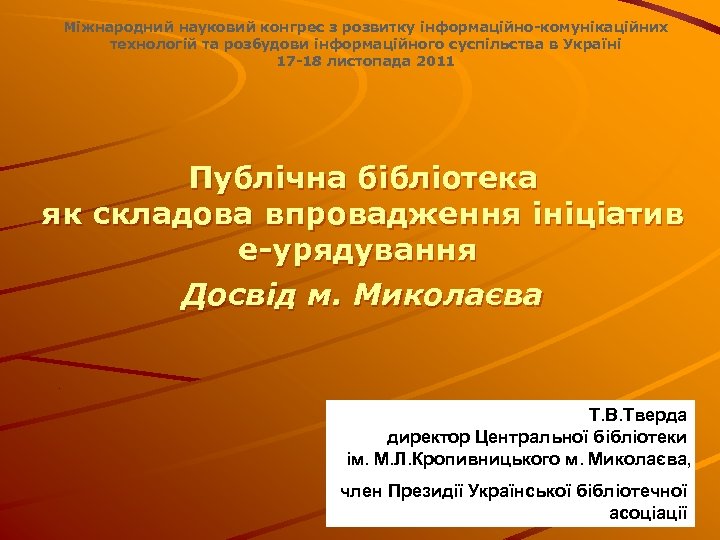 Міжнародний науковий конгрес з розвитку інформаційно-комунікаційних технологій та розбудови інформаційного суспільства в Україні
17-18 листопада 2011

Публічна бібліотека
як складова впровадження ініціатив
е-урядування
Досвід м. Миколаєва

Т.В.Тверда
директор Центральної бібліотеки
ім. М.Л.Кропивницького м. Миколаєва,

член Президії Української бібліотечної асоціації